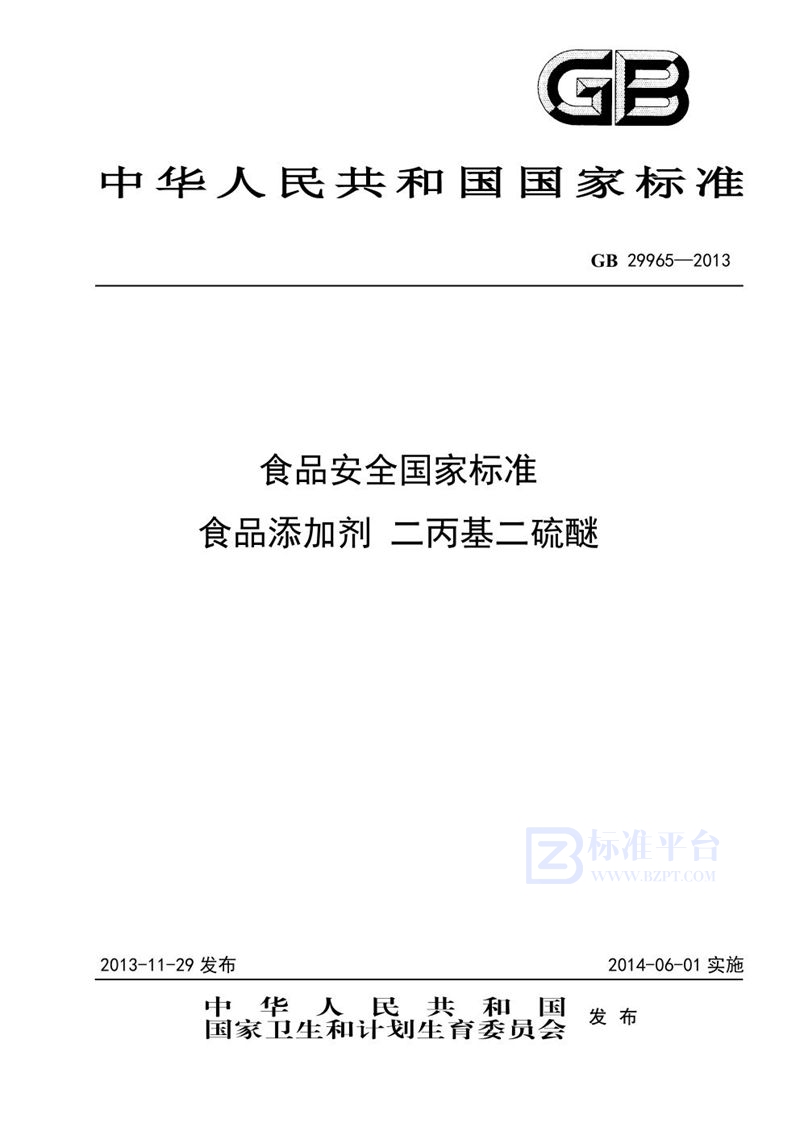 GB

中华人民共和国国家标准

GB 29965—2013

食品安全国家标准
食品添加剂 二丙基二硫醚

标准平台
WWW.BZPT.COM

2013-11-29 发布

2014-06-01 实施

中华人民共和国
国家卫生和计划生育委员会 发布